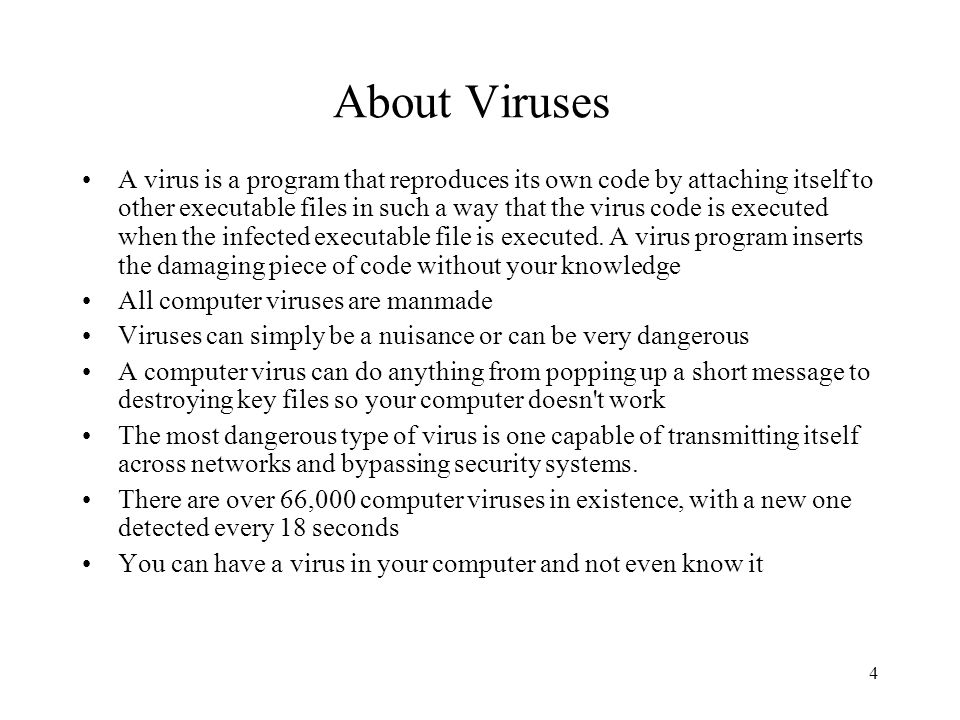 About Viruses

• A virus is a program that reproduces its own code by attaching itself to other executable files in such a way that the virus code is executed when the infected executable file is executed. A virus program inserts the damaging piece of code without your knowledge

• All computer viruses are manmade

• Viruses can simply be a nuisance or can be very dangerous

• A computer virus can do anything from popping up a short message to destroying key files so your computer doesn't work

• The most dangerous type of virus is one capable of transmitting itself across networks and bypassing security systems.

• There are over 66,000 computer viruses in existence, with a new one detected every 18 seconds

• You can have a virus in your computer and not even know it

4